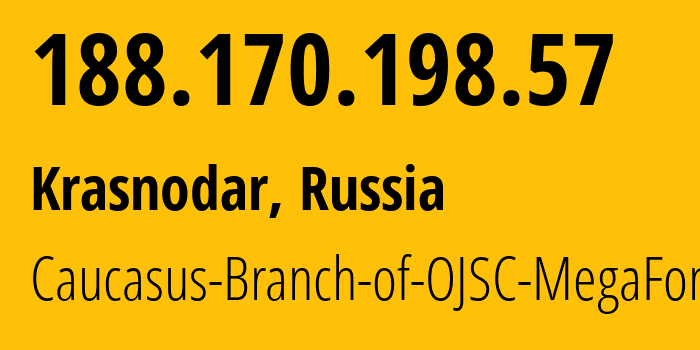 188.170.198.57

Krasnodar, Russia

Caucasus-Branch-of-OJSC-MegaFor